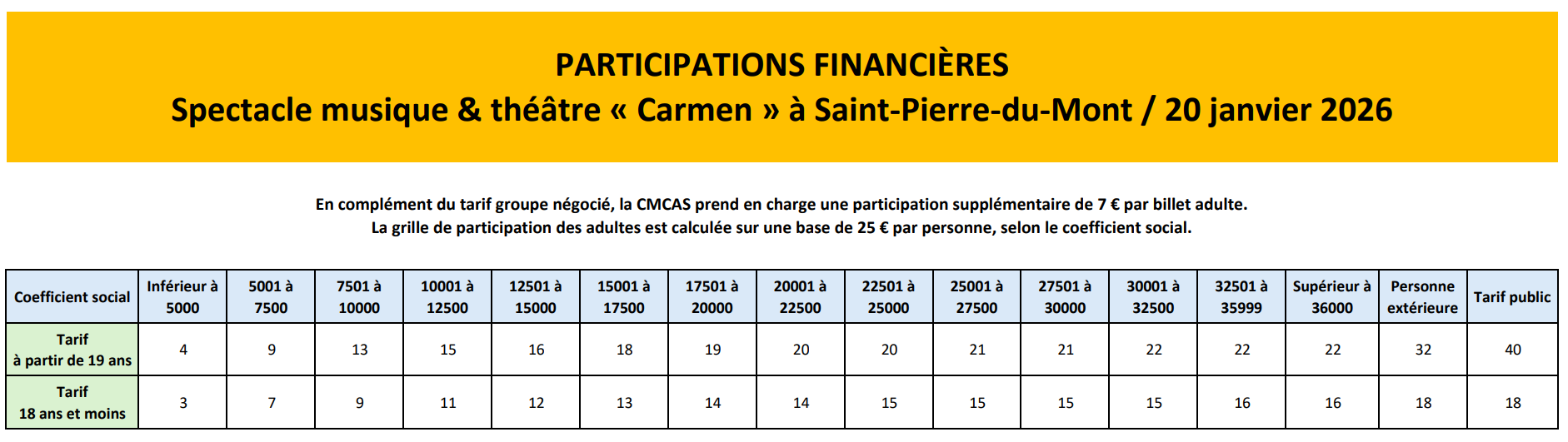 PARTICIPATIONS FINANCIÈRES
Spectacle musique & théâtre « Carmen » à Saint-Pierre-du-Mont / 20 janvier 2026

En complément du tarif groupe négocié, la CMCAS prend en charge une participation supplémentaire de 7 € par billet adulte.
La grille de participation des adultes est calculée sur une base de 25 € par personne, selon le coefficient social.

| Coefficient social | Inférieur à 5000 | 5001 à 7500 | 7501 à 10000 | 10001 à 12500 | 12501 à 15000 | 15001 à 17500 | 17501 à 20000 | 20001 à 22500 | 22501 à 25000 | 25001 à 27500 | 27501 à 30000 | 30001 à 32500 | 32501 à 35999 | Supérieur à 36000 | Personne extérieure | Tarif public |
|---|---|---|---|---|---|---|---|---|---|---|---|---|---|---|---|---|
| Tarif à partir de 19 ans | 4 | 9 | 13 | 15 | 16 | 18 | 19 | 20 | 20 | 21 | 21 | 22 | 22 | 22 | 32 | 40 |
| Tarif 18 ans et moins | 3 | 7 | 9 | 11 | 12 | 13 | 14 | 14 | 15 | 15 | 15 | 15 | 16 | 16 | 18 | 18 |